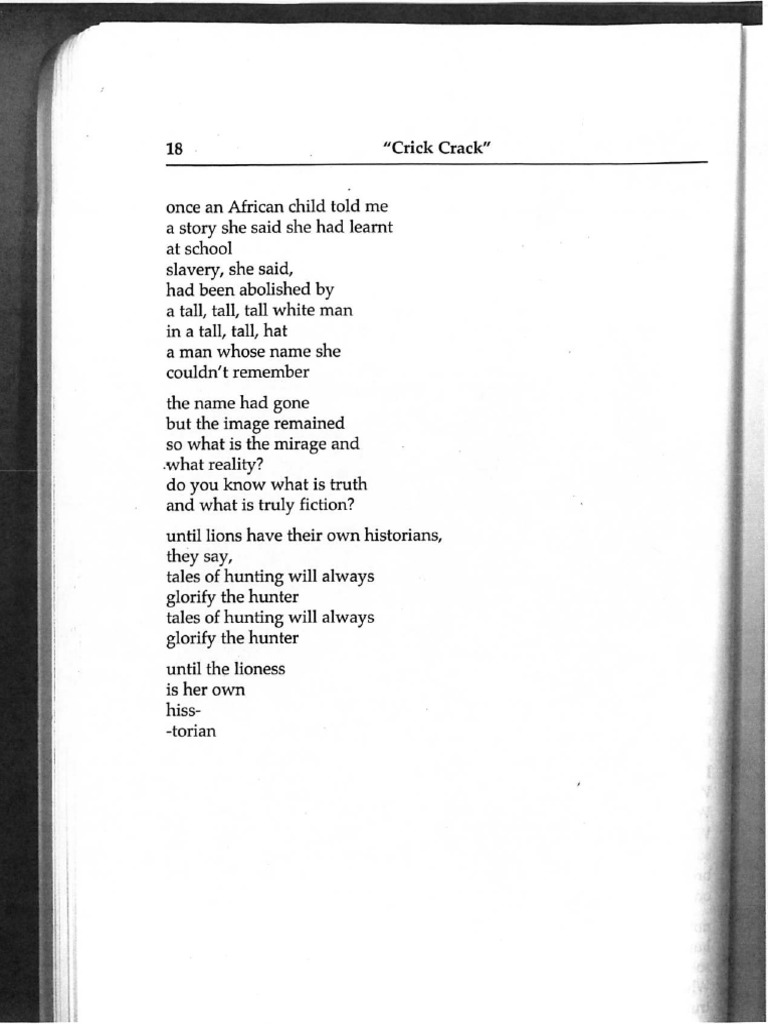 18 "Crick Crack"

once an African child told me
a story she said she had learnt
at school
slavery, she said,
had been abolished by
a tall, tall, tall white man
in a tall, tall, hat
a man whose name she
couldn't remember

the name had gone
but the image remained
so what is the mirage and
what reality?
do you know what is truth
and what is truly fiction?

until lions have their own historians,
they say,
tales of hunting will always
glorify the hunter
tales of hunting will always
glorify the hunter

until the lioness
is her own
hiss-
-torian